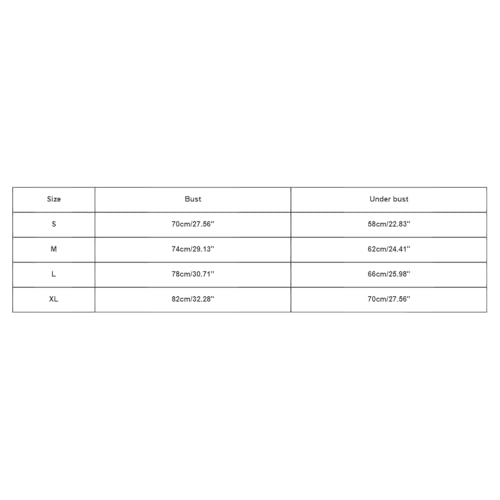 | Size | Bust | Under bust |
|---|---|---|
| S | 70cm/27.56'' | 58cm/22.83'' |
| M | 74cm/29.13'' | 62cm/24.41'' |
| L | 78cm/30.71'' | 66cm/25.98'' |
| XL | 82cm/32.28'' | 70cm/27.56'' |